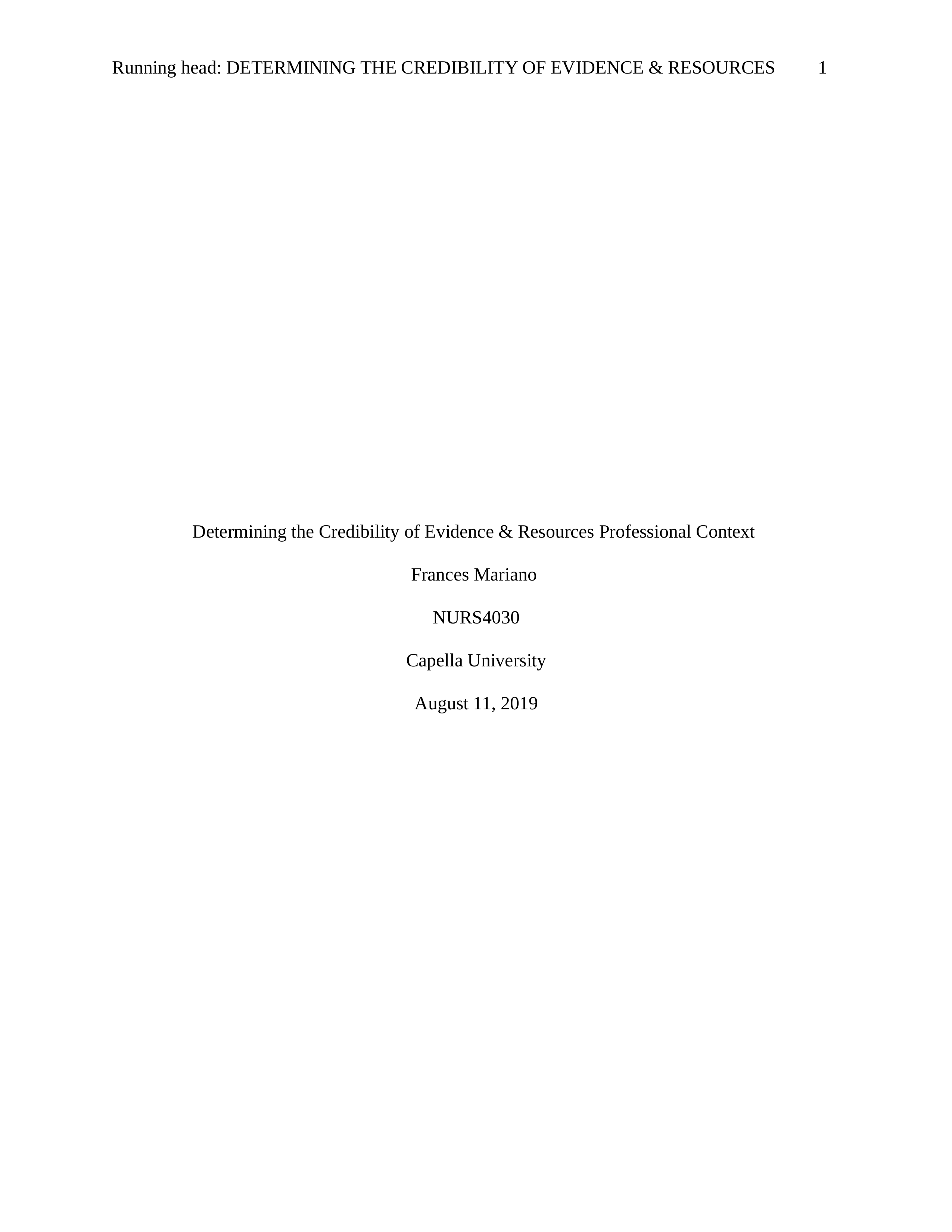 Running head: DETERMINING THE CREDIBILITY OF EVIDENCE & RESOURCES 1

Determining the Credibility of Evidence & Resources Professional Context

Frances Mariano

NURS4030

Capella University

August 11, 2019